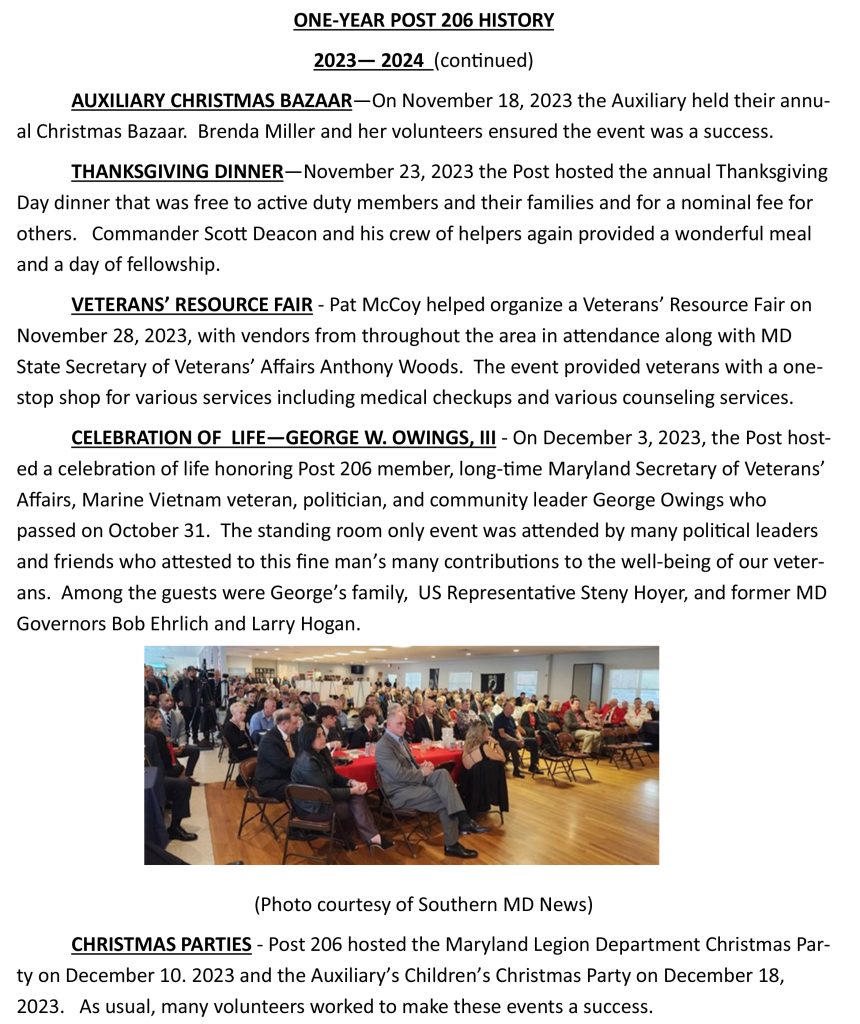 ONE-YEAR POST 206 HISTORY

2023— 2024 (continued)

AUXILIARY CHRISTMAS BAZAAR—On November 18, 2023 the Auxiliary held their annual Christmas Bazaar. Brenda Miller and her volunteers ensured the event was a success.

THANKSGIVING DINNER—November 23, 2023 the Post hosted the annual Thanksgiving Day dinner that was free to active duty members and their families and for a nominal fee for others. Commander Scott Deacon and his crew of helpers again provided a wonderful meal and a day of fellowship.

VETERANS' RESOURCE FAIR - Pat McCoy helped organize a Veterans' Resource Fair on November 28, 2023, with vendors from throughout the area in attendance along with MD State Secretary of Veterans' Affairs Anthony Woods. The event provided veterans with a one-stop shop for various services including medical checkups and various counseling services.

CELEBRATION OF LIFE—GEORGE W. OWINGS, III - On December 3, 2023, the Post hosted a celebration of life honoring Post 206 member, long-time Maryland Secretary of Veterans' Affairs, Marine Vietnam veteran, politician, and community leader George Owings who passed on October 31. The standing room only event was attended by many political leaders and friends who attested to this fine man's many contributions to the well-being of our veterans. Among the guests were George's family, US Representative Steny Hoyer, and former MD Governors Bob Ehrlich and Larry Hogan.

(Photo courtesy of Southern MD News)

CHRISTMAS PARTIES - Post 206 hosted the Maryland Legion Department Christmas Party on December 10. 2023 and the Auxiliary's Children's Christmas Party on December 18, 2023. As usual, many volunteers worked to make these events a success.